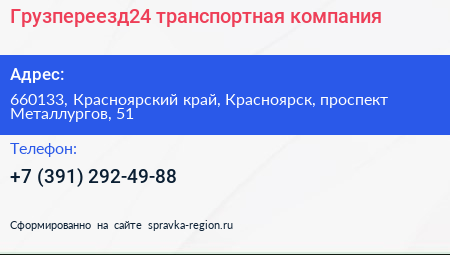 Грузпереезд24 транспортная компания

Адрес:

660133, Красноярский край, Красноярск, проспект Металлургов, 51

Телефон:

+7 (391) 292-49-88

Сформированно на сайте spravka-region.ru